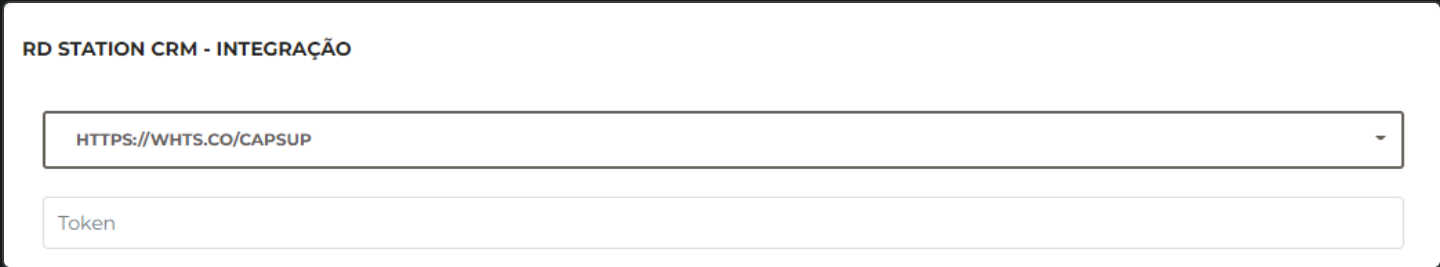 RD STATION CRM - INTEGRAÇÃO

HTTPS://WHTS.CO/CAPSUP

Token